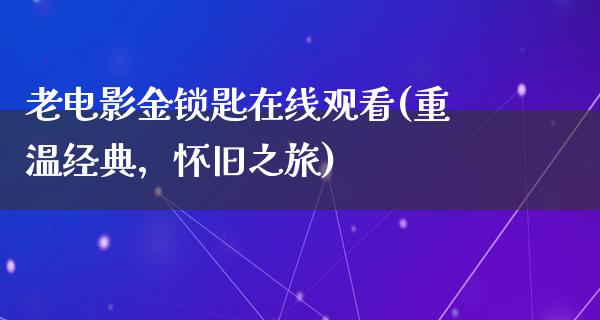 老电影金锁匙在线观看(重温经典，怀旧之旅)